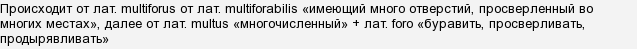 Происходит от лат. multiforus от лат. multiforabilis «имеющий много отверстий, просверленный во многих местах», далее от лат. multus «многочисленный» + лат. foro «буравить, просверливать, продырявливать»